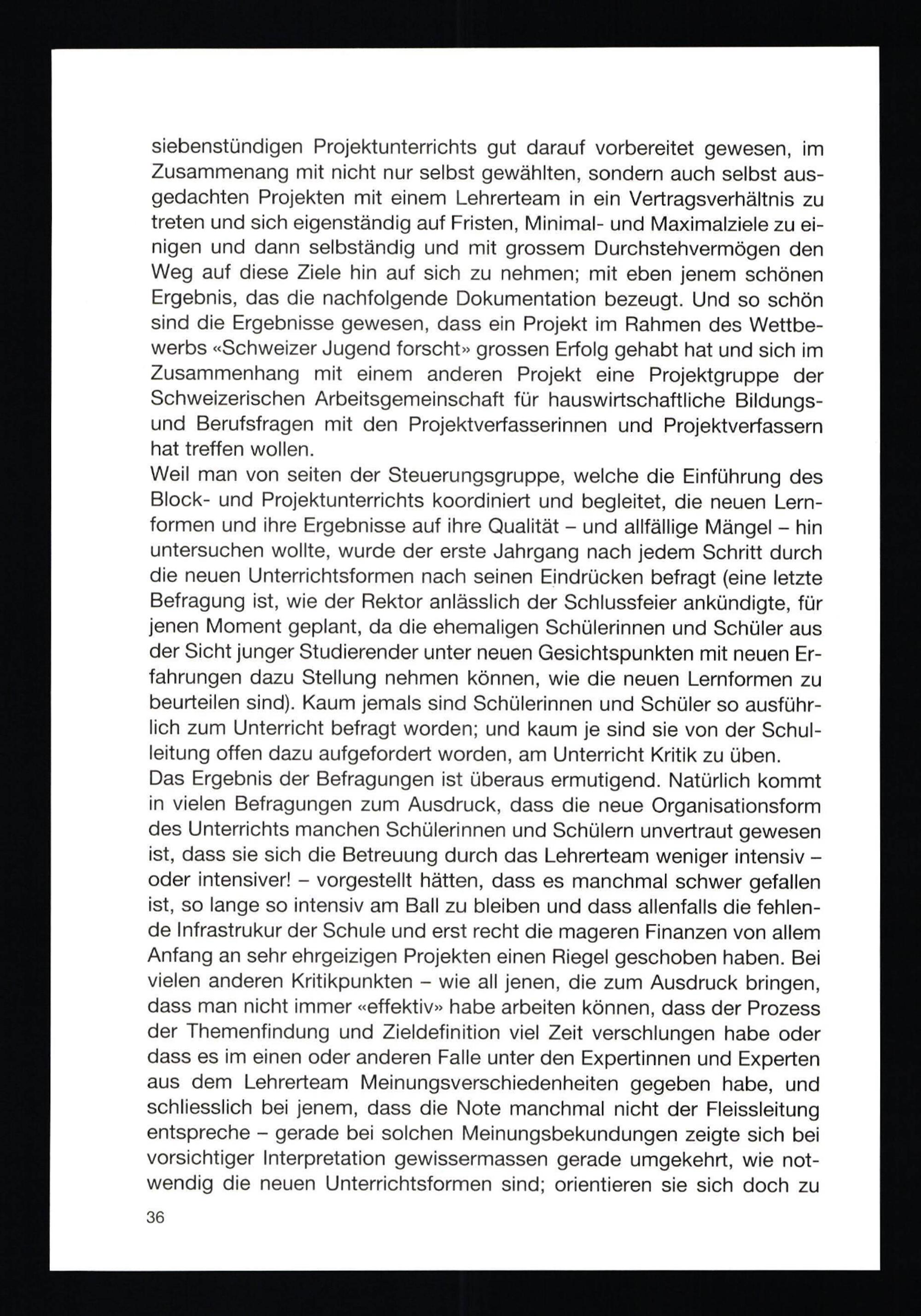 siebenstündigen Projektunterrichts gut darauf vorbereitet gewesen, im Zusammenang mit nicht nur selbst gewählten, sondern auch selbst ausgedachten Projekten mit einem Lehrerteam in ein Vertragsverhältnis zu treten und sich eigenständig auf Fristen, Minimal- und Maximalziele zu einigen und dann selbständig und mit grossem Durchstehvermögen den Weg auf diese Ziele hin auf sich zu nehmen; mit eben jenem schönen Ergebnis, das die nachfolgende Dokumentation bezeugt. Und so schön sind die Ergebnisse gewesen, dass ein Projekt im Rahmen des Wettbewerbs «Schweizer Jugend forscht» grossen Erfolg gehabt hat und sich im Zusammenhang mit einem anderen Projekt eine Projektgruppe der Schweizerischen Arbeitsgemeinschaft für hauswirtschaftliche Bildungs- und Berufsfragen mit den Projektverfasserinnen und Projektverfassern hat treffen wollen.
Weil man von seiten der Steuerungsgruppe, welche die Einführung des Block- und Projektunterrichts koordiniert und begleitet, die neuen Lernformen und ihre Ergebnisse auf ihre Qualität – und allfällige Mängel – hin untersuchen wollte, wurde der erste Jahrgang nach jedem Schritt durch die neuen Unterrichtsformen nach seinen Eindrücken befragt (eine letzte Befragung ist, wie der Rektor anlässlich der Schlussfeier ankündigte, für jenen Moment geplant, da die ehemaligen Schülerinnen und Schüler aus der Sicht junger Studierender unter neuen Gesichtspunkten mit neuen Erfahrungen dazu Stellung nehmen können, wie die neuen Lernformen zu beurteilen sind). Kaum jemals sind Schülerinnen und Schüler so ausführlich zum Unterricht befragt worden; und kaum je sind sie von der Schulleitung offen dazu aufgefordert worden, am Unterricht Kritik zu üben.
Das Ergebnis der Befragungen ist überaus ermutigend. Natürlich kommt in vielen Befragungen zum Ausdruck, dass die neue Organisationsform des Unterrichts manchen Schülerinnen und Schülern unvertraut gewesen ist, dass sie sich die Betreuung durch das Lehrerteam weniger intensiv – oder intensiver! – vorgestellt hätten, dass es manchmal schwer gefallen ist, so lange so intensiv am Ball zu bleiben und dass allenfalls die fehlende Infrastrukur der Schule und erst recht die mageren Finanzen von allem Anfang an sehr ehrgeizigen Projekten einen Riegel geschoben haben. Bei vielen anderen Kritikpunkten – wie all jenen, die zum Ausdruck bringen, dass man nicht immer «effektiv» habe arbeiten können, dass der Prozess der Themenfindung und Zieldefinition viel Zeit verschlungen habe oder dass es im einen oder anderen Falle unter den Expertinnen und Experten aus dem Lehrerteam Meinungsverschiedenheiten gegeben habe, und schliesslich bei jenem, dass die Note manchmal nicht der Fleissleitung entspreche – gerade bei solchen Meinungsbekundungen zeigte sich bei vorsichtiger Interpretation gewissermassen gerade umgekehrt, wie notwendig die neuen Unterrichtsformen sind; orientieren sie sich doch zu

36